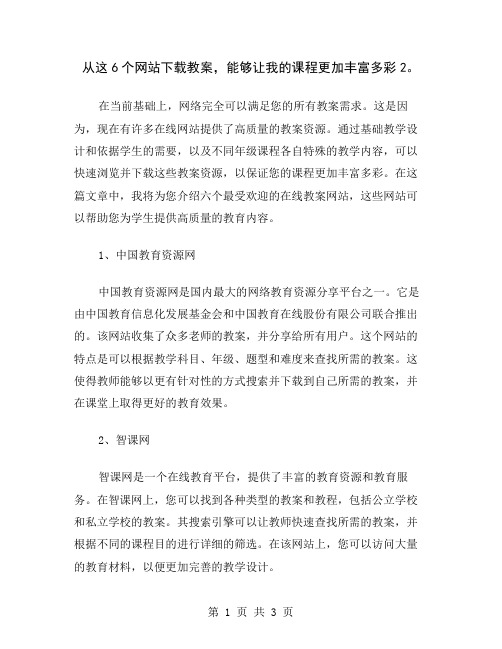 从这 6 个网站下载教案，能够让我的课程更加丰富多彩 2。

在当前基础上，网络完全可以满足您的所有教案需求。这是因为，现在有许多在线网站提供了高质量的教案资源。通过基础教学设计和依据学生的需要，以及不同年级课程各自特殊的教学内容，可以快速浏览并下载这些教案资源，以保证您的课程更加丰富多彩。在这篇文章中，我将为您介绍六个最受欢迎的在线教案网站，这些网站可以帮助您为学生提供高质量的教育内容。

1、中国教育资源网

中国教育资源网是国内最大的网络教育资源分享平台之一。它是由中国教育信息化发展基金会和中国教育在线股份有限公司联合推出的。该网站收集了众多老师的教案，并分享给所有用户。这个网站的特点是可以根据教学科目、年级、题型和难度来查找所需的教案。这使得教师能够以更有针对性的方式搜索并下载到自己所需的教案，并在课堂上取得更好的教育效果。

2、智课网

智课网是一个在线教育平台，提供了丰富的教育资源和教育服务。在智课网上，您可以找到各种类型的教案和教程，包括公立学校和私立学校的教案。其搜索引擎可以让教师快速查找所需的教案，并根据不同的课程目的进行详细的筛选。在该网站上，您可以访问大量的教育材料，以便更加完善的教学设计。

第 1 页 共 3 页